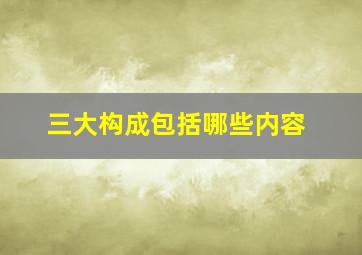 三大构成包括哪些内容